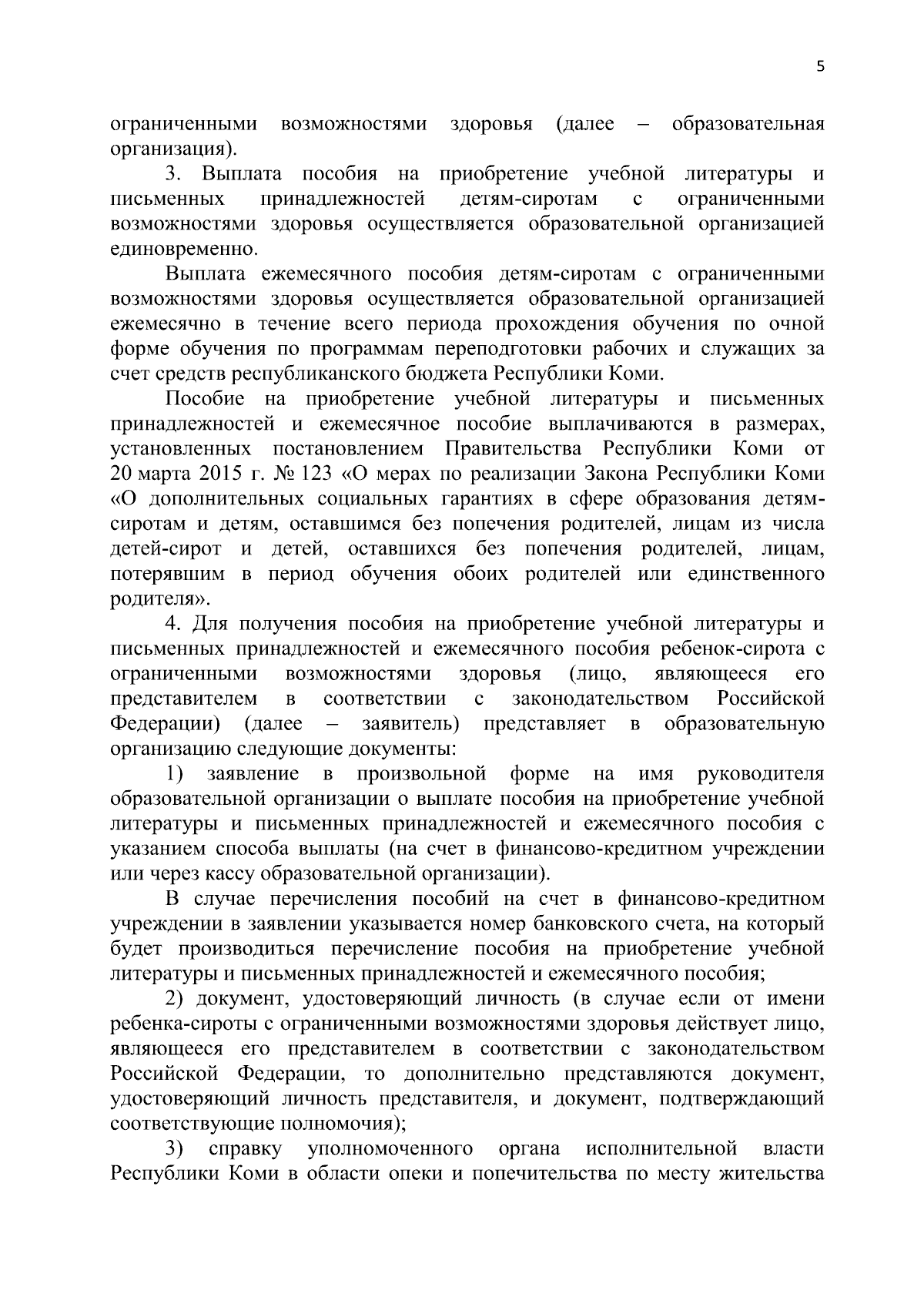 5

ограниченными возможностями здоровья (далее – образовательная организация).

3. Выплата пособия на приобретение учебной литературы и письменных принадлежностей детям-сиротам с ограниченными возможностями здоровья осуществляется образовательной организацией единовременно.

Выплата ежемесячного пособия детям-сиротам с ограниченными возможностями здоровья осуществляется образовательной организацией ежемесячно в течение всего периода прохождения обучения по очной форме обучения по программам переподготовки рабочих и служащих за счет средств республиканского бюджета Республики Коми.

Пособие на приобретение учебной литературы и письменных принадлежностей и ежемесячное пособие выплачиваются в размерах, установленных постановлением Правительства Республики Коми от 20 марта 2015 г. № 123 «О мерах по реализации Закона Республики Коми «О дополнительных социальных гарантиях в сфере образования детям-сиротам и детям, оставшимся без попечения родителей, лицам из числа детей-сирот и детей, оставшихся без попечения родителей, лицам, потерявшим в период обучения обоих родителей или единственного родителя».

4. Для получения пособия на приобретение учебной литературы и письменных принадлежностей и ежемесячного пособия ребенок-сирота с ограниченными возможностями здоровья (лицо, являющееся его представителем в соответствии с законодательством Российской Федерации) (далее – заявитель) представляет в образовательную организацию следующие документы:

1) заявление в произвольной форме на имя руководителя образовательной организации о выплате пособия на приобретение учебной литературы и письменных принадлежностей и ежемесячного пособия с указанием способа выплаты (на счет в финансово-кредитном учреждении или через кассу образовательной организации).

В случае перечисления пособий на счет в финансово-кредитном учреждении в заявлении указывается номер банковского счета, на который будет производиться перечисление пособия на приобретение учебной литературы и письменных принадлежностей и ежемесячного пособия;

2) документ, удостоверяющий личность (в случае если от имени ребенка-сироты с ограниченными возможностями здоровья действует лицо, являющееся его представителем в соответствии с законодательством Российской Федерации, то дополнительно представляются документ, удостоверяющий личность представителя, и документ, подтверждающий соответствующие полномочия);

3) справку уполномоченного органа исполнительной власти Республики Коми в области опеки и попечительства по месту жительства